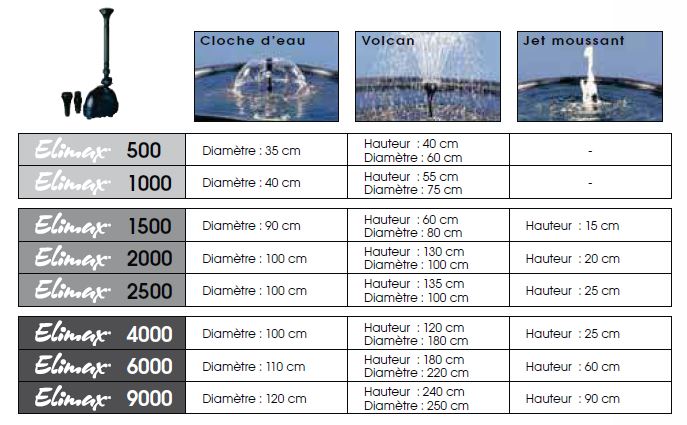 | | Cloche d'eau | Volcan | Jet moussant |
|---|---|---|---|
| Elimax 500 | Diamètre : 35 cm | Hauteur : 40 cm Diamètre : 60 cm | - |
| Elimax 1000 | Diamètre : 40 cm | Hauteur : 55 cm Diamètre : 75 cm | - |
| Elimax 1500 | Diamètre : 90 cm | Hauteur : 60 cm Diamètre : 80 cm | Hauteur : 15 cm |
| Elimax 2000 | Diamètre : 100 cm | Hauteur : 130 cm Diamètre : 100 cm | Hauteur : 20 cm |
| Elimax 2500 | Diamètre : 100 cm | Hauteur : 135 cm Diamètre : 100 cm | Hauteur : 25 cm |
| Elimax 4000 | Diamètre : 100 cm | Hauteur : 120 cm Diamètre : 180 cm | Hauteur : 25 cm |
| Elimax 6000 | Diamètre : 110 cm | Hauteur : 180 cm Diamètre : 220 cm | Hauteur : 60 cm |
| Elimax 9000 | Diamètre : 120 cm | Hauteur : 240 cm Diamètre : 250 cm | Hauteur : 90 cm |